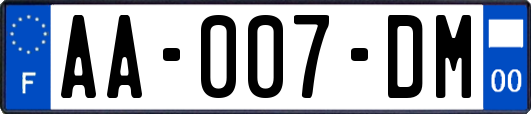 F
AA-007-DM
00